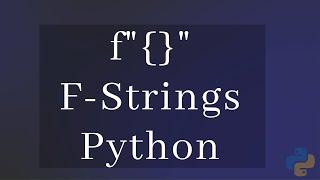 f"{}"
F-Strings
Python